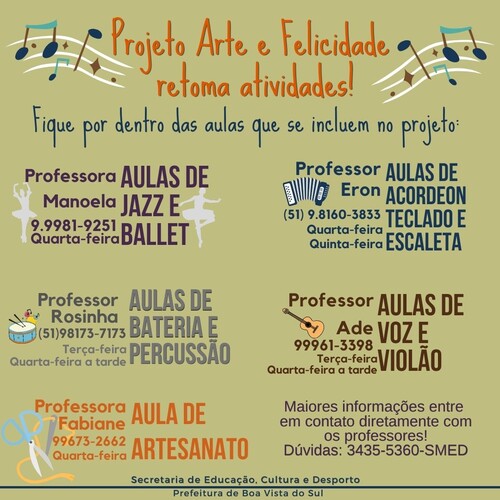 Projeto Arte e Felicidade retoma atividades!

Fique por dentro das aulas que se incluem no projeto:

Professora Manoela 9.9981-9251 Quarta-feira
AULAS DE JAZZ E BALLET

Professor Eron (51) 9.8160-3833 Quarta-feira Quinta-feira
AULAS DE ACORDEON TECLADO E ESCALETA

Professor Rosinha (51)98173-7173 Terça-feira Quarta-feira a tarde
AULAS DE BATERIA E PERCUSSÃO

Professor Ade 99961-3398 Terça-feira Quarta-feira a tarde
AULAS DE VOZ E VIOLÃO

Professora Fabiane 99673-2662 Quarta-feira
AULA DE ARTESANATO

Maiores informações entre em contato diretamente com os professores!
Dúvidas: 3435-5360-SMED

Secretaria de Educação, Cultura e Desporto
Prefeitura de Boa Vista do Sul